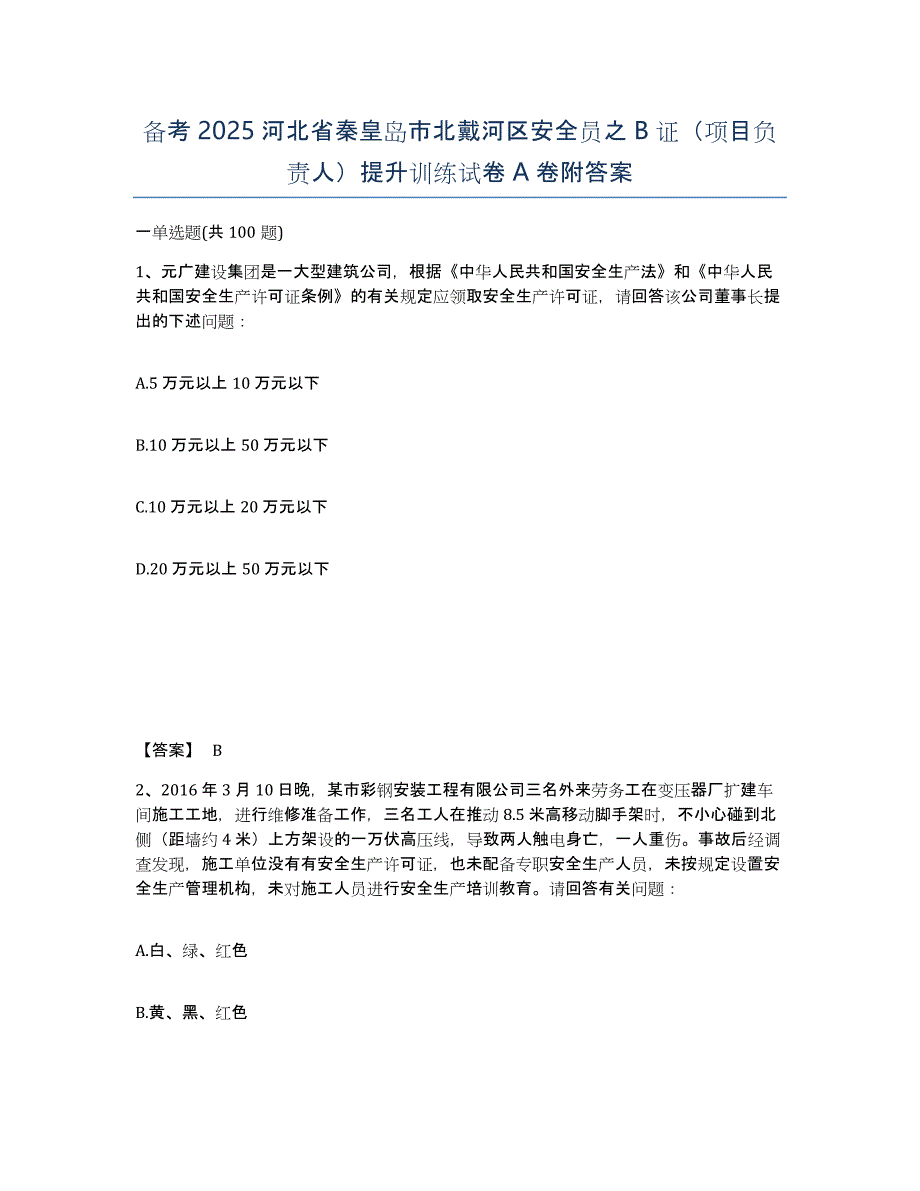 备考 2025 河北省秦皇岛市北戴河区安全员之 B 证（项目负责人）提升训练试卷 A 卷附答案

一单选题(共 100 题)

1、元广建设集团是一大型建筑公司，根据《中华人民共和国安全生产法》和《中华人民共和国安全生产许可证条例》的有关规定应领取安全生产许可证，请回答该公司董事长提出的下述问题：

A.5 万元以上 10 万元以下

B.10 万元以上 50 万元以下

C.10 万元以上 20 万元以下

D.20 万元以上 50 万元以下

【答案】 B

2、2016 年 3 月 10 日晚，某市彩钢安装工程有限公司三名外来劳务工在变压器厂扩建车间施工工地，进行维修准备工作，三名工人在推动 8.5 米高移动脚手架时，不小心碰到北侧（距墙约 4 米）上方架设的一万伏高压线，导致两人触电身亡，一人重伤。事故后经调查发现，施工单位没有有安全生产许可证，也未配备专职安全生产人员，未按规定设置安全生产管理机构，未对施工人员进行安全生产培训教育。请回答有关问题：

A.白、绿、红色

B.黄、黑、红色